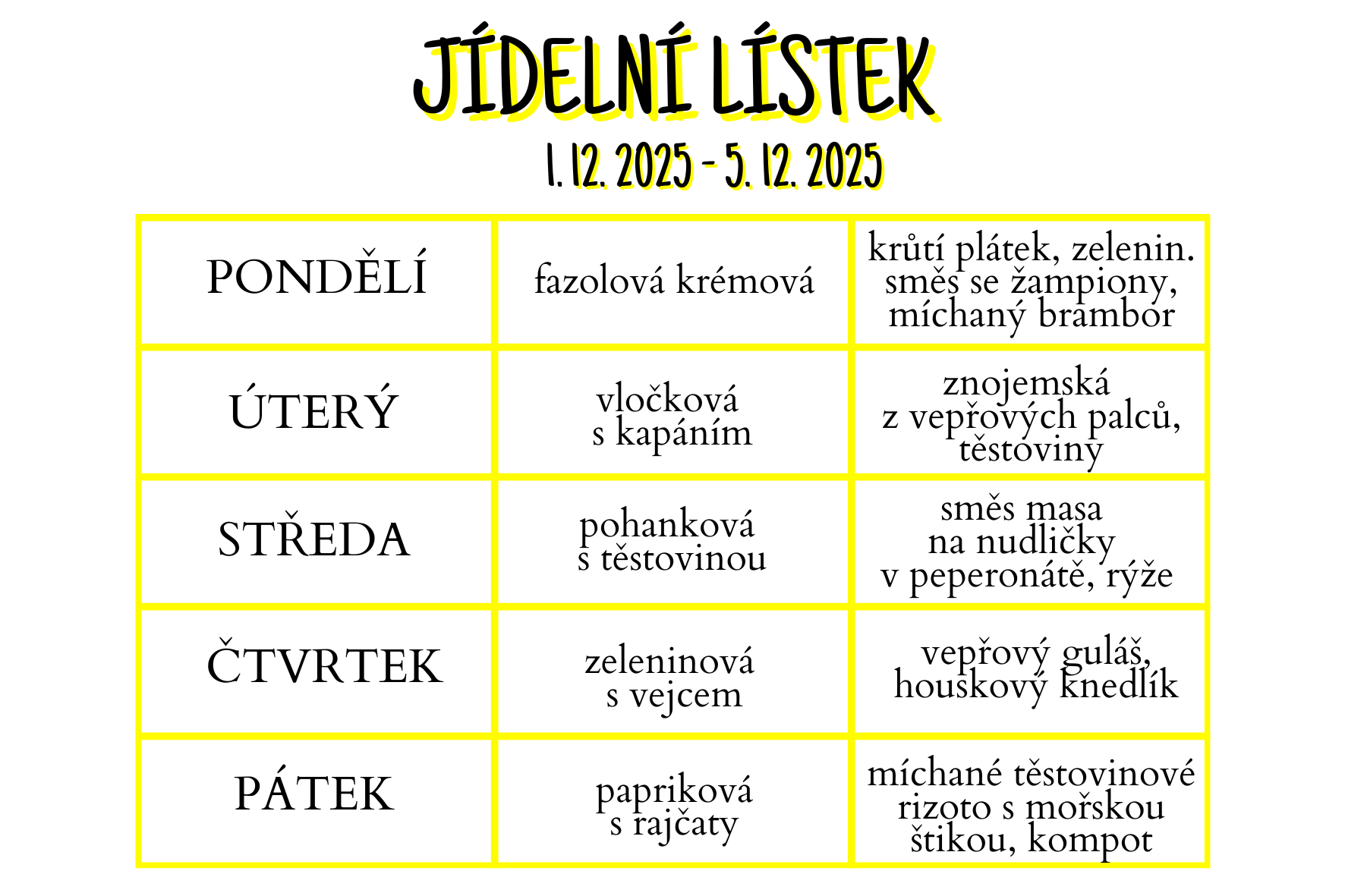 JÍDELNÍ LÍSTEK

1. 12. 2025 - 5. 12. 2025

| PONDĚLÍ | fazolová krémová | krůtí plátek, zelenin. směs se žampiony, míchaný brambor |
|---|---|---|
| ÚTERÝ | vločková s kapáním | znojemská z vepřových palců, těstoviny |
| STŘEDA | pohanková s těstovinou | směs masa na nudličky v peperonátě, rýže |
| ČTVRTEK | zeleninová s vejcem | vepřový guláš, houskový knedlík |
| PÁTEK | papriková s rajčaty | míchané těstovinové rizoto s mořskou štikou, kompot |